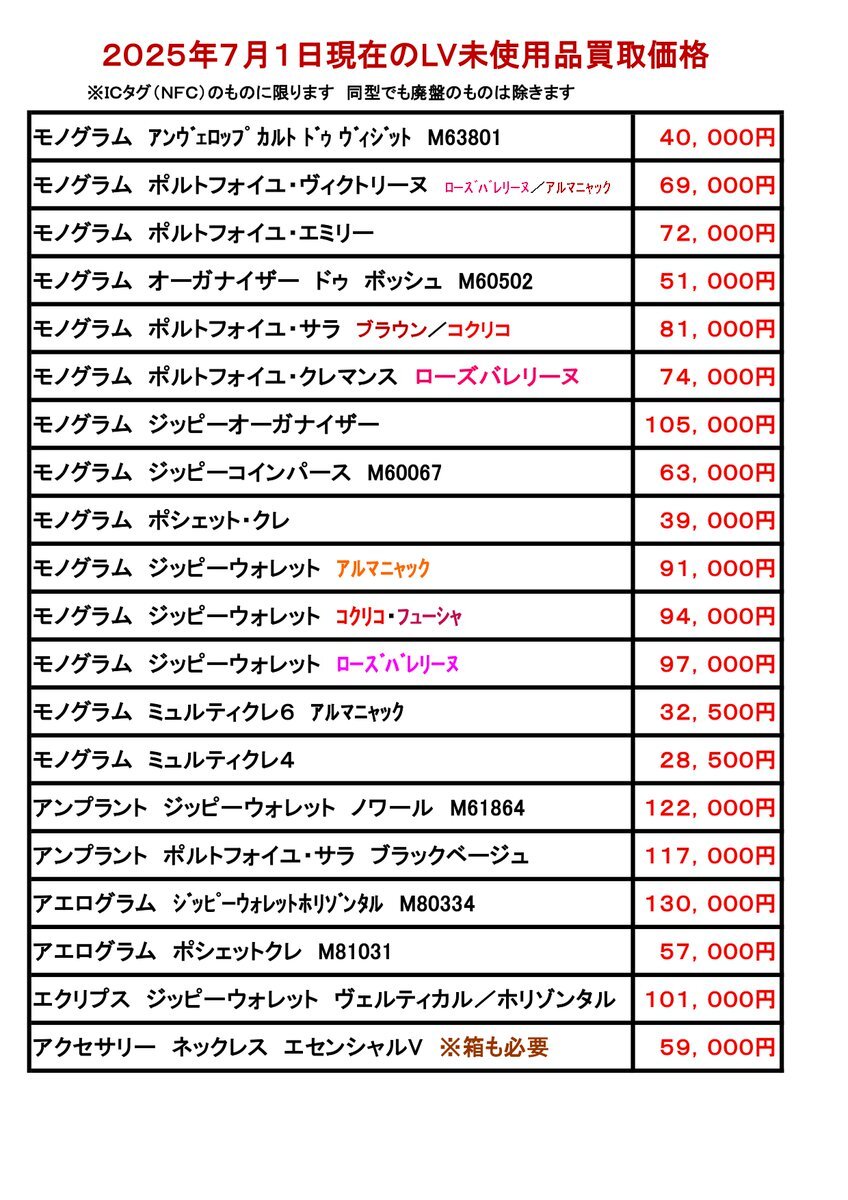 2025年7月1日現在のLV未使用品買取価格

※ICタグ（NFC）のものに限ります　同型でも廃盤のものは除きます

| | |
|---|---|
| モノグラム　アンヴェロップ カルト ドゥ ヴィジット　M63801 | 40，000円 |
| モノグラム　ポルトフォイユ・ヴィクトリーヌ　ローズバレリーヌ／アルマニャック | 69，000円 |
| モノグラム　ポルトフォイユ・エミリー | 72，000円 |
| モノグラム　オーガナイザー　ドゥ　ボッシュ　M60502 | 51，000円 |
| モノグラム　ポルトフォイユ・サラ　ブラウン／コクリコ | 81，000円 |
| モノグラム　ポルトフォイユ・クレマンス　ローズバレリーヌ | 74，000円 |
| モノグラム　ジッピーオーガナイザー | 105，000円 |
| モノグラム　ジッピーコインパース　M60067 | 63，000円 |
| モノグラム　ポシェット・クレ | 39，000円 |
| モノグラム　ジッピーウォレット　アルマニャック | 91，000円 |
| モノグラム　ジッピーウォレット　コクリコ・フューシャ | 94，000円 |
| モノグラム　ジッピーウォレット　ローズバレリーヌ | 97，000円 |
| モノグラム　ミュルティクレ6　アルマニャック | 32，500円 |
| モノグラム　ミュルティクレ4 | 28，500円 |
| アンプラント　ジッピーウォレット　ノワール　M61864 | 122，000円 |
| アンプラント　ポルトフォイユ・サラ　ブラックベージュ | 117，000円 |
| アエログラム　ジッピーウォレットホリゾンタル　M80334 | 130，000円 |
| アエログラム　ポシェットクレ　M81031 | 57，000円 |
| エクリプス　ジッピーウォレット　ヴェルティカル／ホリゾンタル | 101，000円 |
| アクセサリー　ネックレス　エセンシャルV　※箱も必要 | 59，000円 |